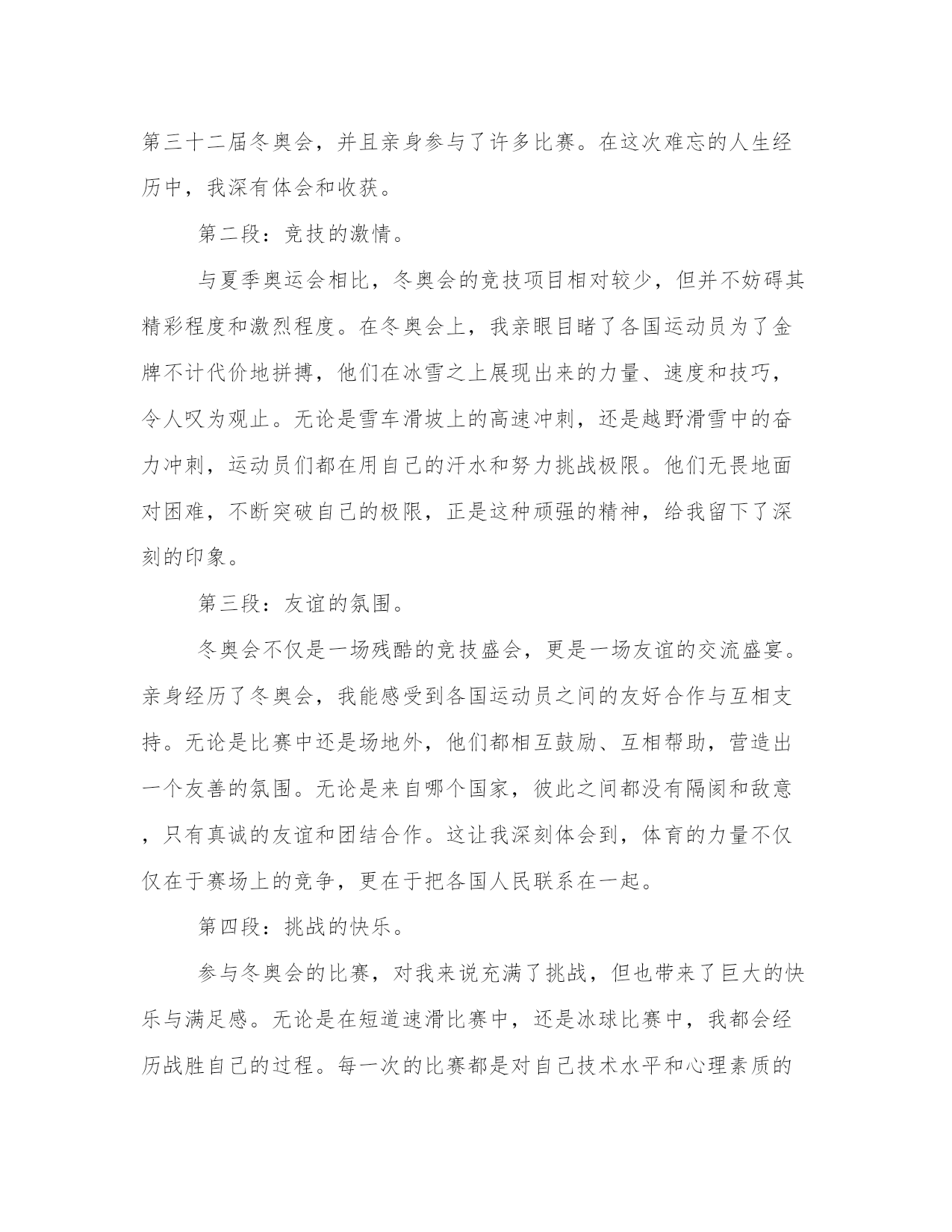 第三十二届冬奥会，并且亲身参与了许多比赛。在这次难忘的人生经历中，我深有体会和收获。

第二段：竞技的激情。

与夏季奥运会相比，冬奥会的竞技项目相对较少，但并不妨碍其精彩程度和激烈程度。在冬奥会上，我亲眼目睹了各国运动员为了金牌不计代价地拼搏，他们在冰雪之上展现出来的力量、速度和技巧，令人叹为观止。无论是雪车滑坡上的高速冲刺，还是越野滑雪中的奋力冲刺，运动员们都在用自己的汗水和努力挑战极限。他们无畏地面对困难，不断突破自己的极限，正是这种顽强的精神，给我留下了深刻的印象。

第三段：友谊的氛围。

冬奥会不仅是一场残酷的竞技盛会，更是一场友谊的交流盛宴。亲身经历了冬奥会，我能感受到各国运动员之间的友好合作与互相支持。无论是比赛中还是场地外，他们都相互鼓励、互相帮助，营造出一个友善的氛围。无论是来自哪个国家，彼此之间都没有隔阂和敌意，只有真诚的友谊和团结合作。这让我深刻体会到，体育的力量不仅仅在于赛场上的竞争，更在于把各国人民联系在一起。

第四段：挑战的快乐。

参与冬奥会的比赛，对我来说充满了挑战，但也带来了巨大的快乐与满足感。无论是在短道速滑比赛中，还是冰球比赛中，我都会经历战胜自己的过程。每一次的比赛都是对自己技术水平和心理素质的